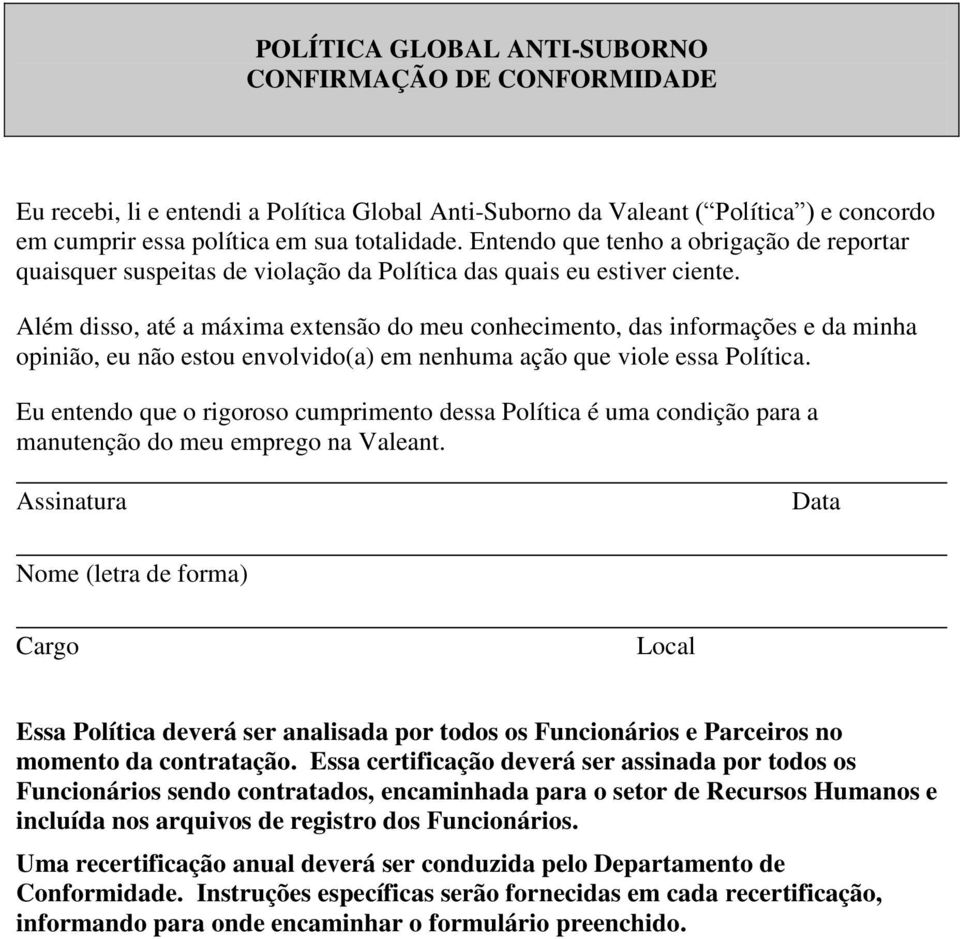 POLÍTICA GLOBAL ANTI-SUBORNO
CONFIRMAÇÃO DE CONFORMIDADE

Eu recebi, li e entendi a Política Global Anti-Suborno da Valeant (“Política”) e concordo em cumprir essa política em sua totalidade. Entendo que tenho a obrigação de reportar quaisquer suspeitas de violação da Política das quais eu estiver ciente.

Além disso, até a máxima extensão do meu conhecimento, das informações e da minha opinião, eu não estou envolvido(a) em nenhuma ação que viole essa Política.

Eu entendo que o rigoroso cumprimento dessa Política é uma condição para a manutenção do meu emprego na Valeant.

Assinatura

Data

Nome (letra de forma)

Cargo

Local

Essa Política deverá ser analisada por todos os Funcionários e Parceiros no momento da contratação. Essa certificação deverá ser assinada por todos os Funcionários sendo contratados, encaminhada para o setor de Recursos Humanos e incluída nos arquivos de registro dos Funcionários.

Uma recertificação anual deverá ser conduzida pelo Departamento de Conformidade. Instruções específicas serão fornecidas em cada recertificação, informando para onde encaminhar o formulário preenchido.